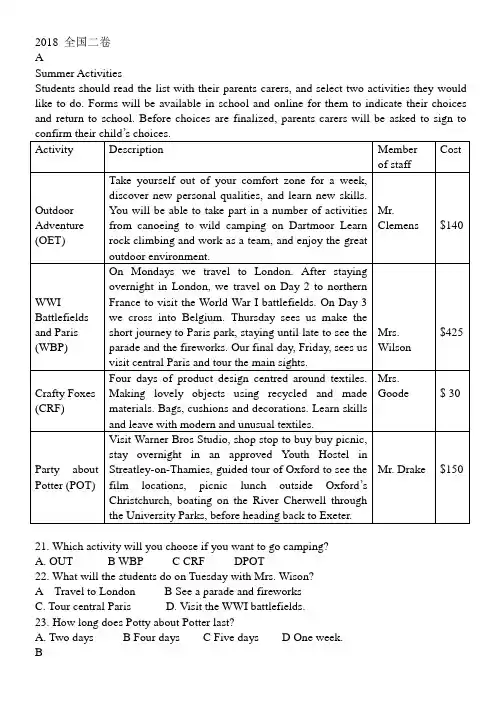 2018 全国二卷
A
Summer Activities
Students should read the list with their parents carers, and select two activities they would like to do. Forms will be available in school and online for them to indicate their choices and return to school. Before choices are finalized, parents carers will be asked to sign to confirm their child's choices.

| Activity | Description | Member of staff | Cost |
|---|---|---|---|
| Outdoor Adventure (OET) | Take yourself out of your comfort zone for a week, discover new personal qualities, and learn new skills. You will be able to take part in a number of activities from canoeing to wild camping on Dartmoor Learn rock climbing and work as a team, and enjoy the great outdoor environment. | Mr. Clemens | $140 |
| WWI Battlefields and Paris (WBP) | On Mondays we travel to London. After staying overnight in London, we travel on Day 2 to northern France to visit the World War I battlefields. On Day 3 we cross into Belgium. Thursday sees us make the short journey to Paris park, staying until late to see the parade and the fireworks. Our final day, Friday, sees us visit central Paris and tour the main sights. | Mrs. Wilson | $425 |
| Crafty Foxes (CRF) | Four days of product design centred around textiles. Making lovely objects using recycled and made materials. Bags, cushions and decorations. Learn skills and leave with modern and unusual textiles. | Mrs. Goode | $ 30 |
| Party about Potter (POT) | Visit Warner Bros Studio, shop stop to buy buy picnic, stay overnight in an approved Youth Hostel in Streatley-on-Thamies, guided tour of Oxford to see the film locations, picnic lunch outside Oxford's Christchurch, boating on the River Cherwell through the University Parks, before heading back to Exeter. | Mr. Drake | $150 |

21. Which activity will you choose if you want to go camping?
A. OUT B WBP C CRF DPOT
22. What will the students do on Tuesday with Mrs. Wison?
A Travel to London B See a parade and fireworks
C. Tour central Paris D. Visit the WWI battlefields.
23. How long does Potty about Potter last?
A. Two days B Four days C Five days D One week.
B